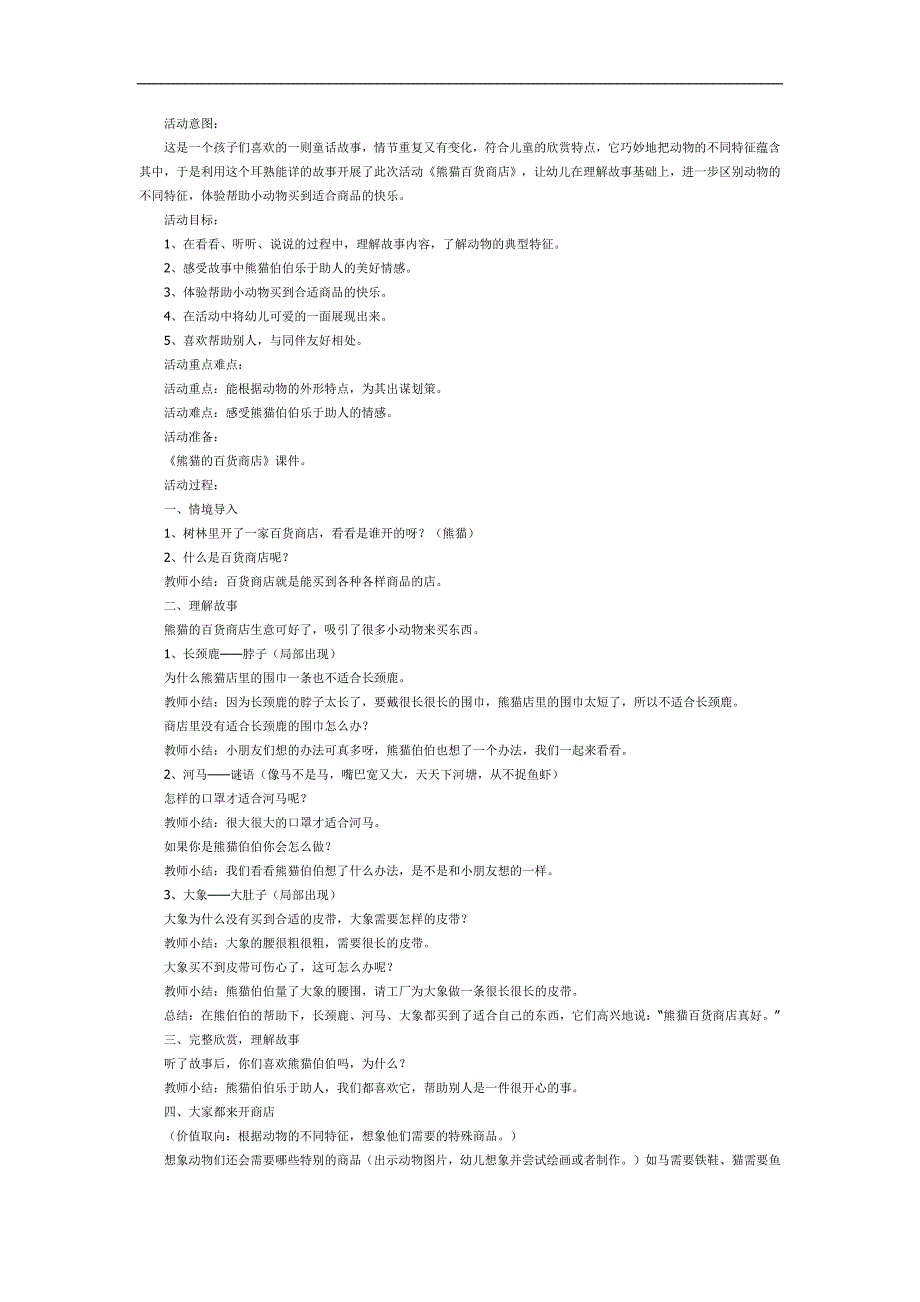 活动意图：

这是一个孩子们喜欢的一则童话故事，情节重复又有变化，符合儿童的欣赏特点，它巧妙地把动物的不同特征蕴含其中，于是利用这个耳熟能详的故事开展了此次活动《熊猫百货商店》，让幼儿在理解故事基础上，进一步区别动物的不同特征，体验帮助小动物买到适合商品的快乐。

活动目标：

1、在看看、听听、说说的过程中，理解故事内容，了解动物的典型特征。

2、感受故事中熊猫伯伯乐于助人的美好情感。

3、体验帮助小动物买到合适商品的快乐。

4、在活动中将幼儿可爱的一面展现出来。

5、喜欢帮助别人，与同伴友好相处。

活动重点难点：

活动重点：能根据动物的外形特点，为其出谋划策。

活动难点：感受熊猫伯伯乐于助人的情感。

活动准备：

《熊猫的百货商店》课件。

活动过程：

一、情境导入

1、树林里开了一家百货商店，看看是谁开的呀？（熊猫）

2、什么是百货商店呢？

教师小结：百货商店就是能买到各种各样商品的店。

二、理解故事

熊猫的百货商店生意可好了，吸引了很多小动物来买东西。

1、长颈鹿——脖子（局部出现）

为什么熊猫店里的围巾一条也不适合长颈鹿。

教师小结：因为长颈鹿的脖子太长了，要戴很长很长的围巾，熊猫店里的围巾太短了，所以不适合长颈鹿。

商店里没有适合长颈鹿的围巾怎么办？

教师小结：小朋友们想的办法可真多呀，熊猫伯伯也想了一个办法，我们一起来看看。

2、河马——谜语（像马不是马，嘴巴宽又大，天天下河塘，从不捉鱼虾）

怎样的口罩才适合河马呢？

教师小结：很大很大的口罩才适合河马。

如果你是熊猫伯伯你会怎么做？

教师小结：我们看看熊猫伯伯想了什么办法，是不是和小朋友想的一样。

3、大象——大肚子（局部出现）

大象为什么没有买到合适的皮带，大象需要怎样的皮带？

教师小结：大象的腰很粗很粗，需要很长的皮带。

大象买不到皮带可伤心了，这可怎么办呢？

教师小结：熊猫伯伯量了大象的腰围，请工厂为大象做一条很长很长的皮带。

总结：在熊伯伯的帮助下，长颈鹿、河马、大象都买到了适合自己的东西，它们高兴地说："熊猫百货商店真好。"

三、完整欣赏，理解故事

听了故事后，你们喜欢熊猫伯伯吗，为什么？

教师小结：熊猫伯伯乐于助人，我们都喜欢它，帮助别人是一件很开心的事。

四、大家都来开商店

（价值取向：根据动物的不同特征，想象他们需要的特殊商品。）

想象动物们还会需要哪些特别的商品（出示动物图片，幼儿想象并尝试绘画或者制作。）如马需要铁鞋、猫需要鱼